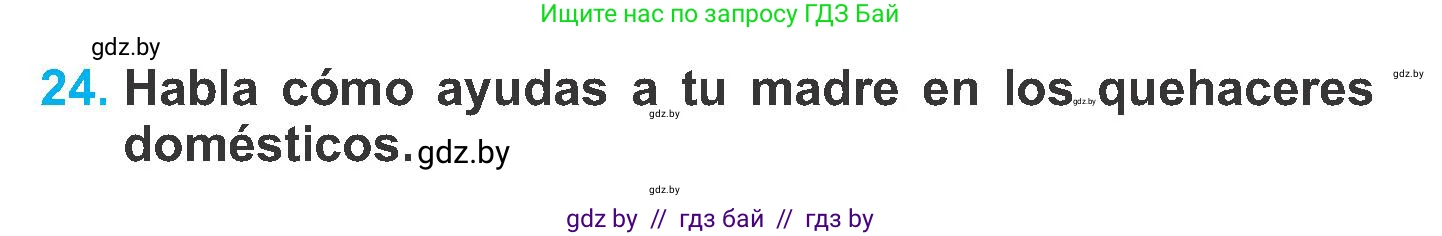 Ищите нас по запросу ГДЗ Бай

gdz.by

24. Habla cómo ayudas a tu madre en los quehaceres domésticos. gdz.by

gdz.by gdz.by gdz.by

gdz.by

gdz by // гдз бай // гдз by